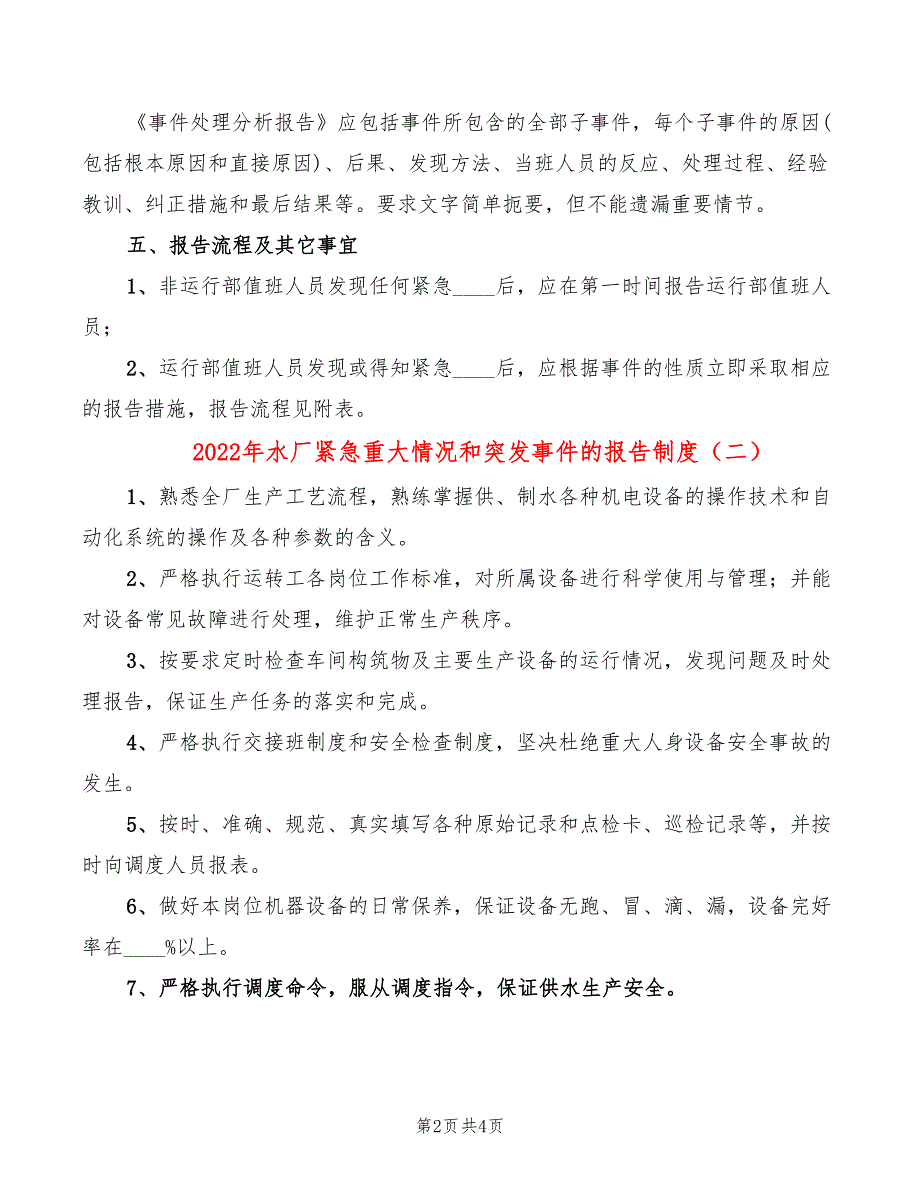 《事件处理分析报告》应包括事件所包含的全部子事件，每个子事件的原因(包括根本原因和直接原因)、后果、发现方法、当班人员的反应、处理过程、经验教训、纠正措施和最后结果等。要求文字简单扼要，但不能遗漏重要情节。

五、报告流程及其它事宜

1、非运行部值班人员发现任何紧急____后，应在第一时间报告运行部值班人员；

2、运行部值班人员发现或得知紧急____后，应根据事件的性质立即采取相应的报告措施，报告流程见附表。

2022年水厂紧急重大情况和突发事件的报告制度（二）

1、熟悉全厂生产工艺流程，熟练掌握供、制水各种机电设备的操作技术和自动化系统的操作及各种参数的含义。

2、严格执行运转工各岗位工作标准，对所属设备进行科学使用与管理；并能对设备常见故障进行处理，维护正常生产秩序。

3、按要求定时检查车间构筑物及主要生产设备的运行情况，发现问题及时处理报告，保证生产任务的落实和完成。

4、严格执行交接班制度和安全检查制度，坚决杜绝重大人身设备安全事故的发生。

5、按时、准确、规范、真实填写各种原始记录和点检卡、巡检记录等，并按时向调度人员报表。

6、做好本岗位机器设备的日常保养，保证设备无跑、冒、滴、漏，设备完好率在____%以上。

7、严格执行调度命令，服从调度指令，保证供水生产安全。

第2页 共4页